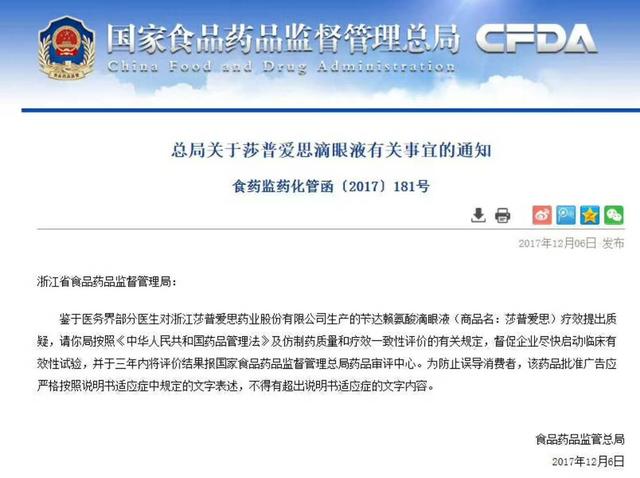 国家食品药品监督管理总局
CFDA
China Food and Drug Administration

总局关于莎普爱思滴眼液有关事宜的通知

食药监药化管函〔2017〕181号

2017年12月06日 发布

浙江省食品药品监督管理局：

鉴于医务界部分医生对浙江莎普爱思药业股份有限公司生产的苄达赖氨酸滴眼液（商品名：莎普爱思）疗效提出质疑，请你局按照《中华人民共和国药品管理法》及仿制药质量和疗效一致性评价的有关规定，督促企业尽快启动临床有效性试验，并于三年内将评价结果报国家食品药品监督管理总局药品审评中心。为防止误导消费者，该药品批准广告应严格按照说明书适应症中规定的文字表述，不得有超出说明书适应症的文字内容。

食品药品监管总局
2017年12月6日